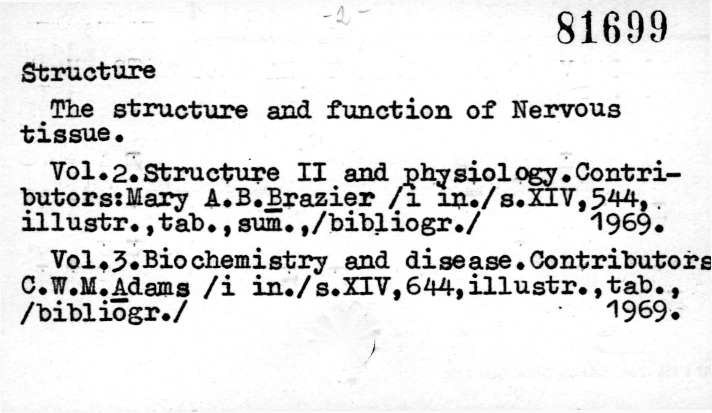 -2-

81699

Structure

The structure and function of Nervous tissue.

Vol.2.Structure II and physiology.Contributors:Mary A.B.Brazier /i in./s.XIV,544, illustr.,tab.,sum.,/bibliogr./ 1969.

Vol.3.Biochemistry and disease.Contributors C.W.M.Adams /i in./s.XIV,644,illustr.,tab., /bibliogr./ 1969.